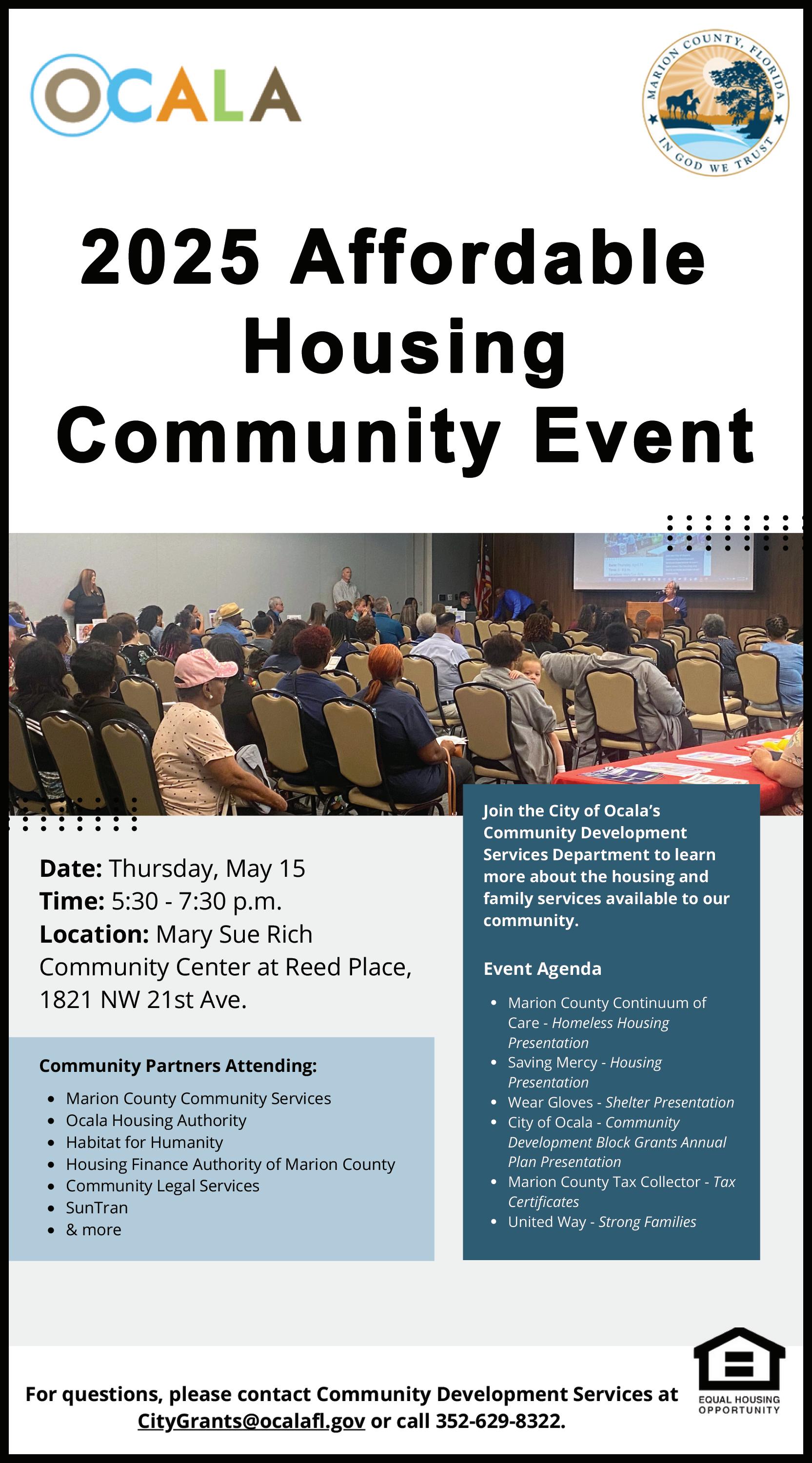 OCALA

MARION COUNTY, FLORIDA
IN GOD WE TRUST

2025 Affordable Housing Community Event

Date: Thursday, May 15
Time: 5:30 - 7:30 p.m.
Location: Mary Sue Rich Community Center at Reed Place, 1821 NW 21st Ave.

Community Partners Attending:

- Marion County Community Services
- Ocala Housing Authority
- Habitat for Humanity
- Housing Finance Authority of Marion County
- Community Legal Services
- SunTran
- & more

Join the City of Ocala's Community Development Services Department to learn more about the housing and family services available to our community.

Event Agenda

- Marion County Continuum of Care - Homeless Housing Presentation
- Saving Mercy - Housing Presentation
- Wear Gloves - Shelter Presentation
- City of Ocala - Community Development Block Grants Annual Plan Presentation
- Marion County Tax Collector - Tax Certificates
- United Way - Strong Families

For questions, please contact Community Development Services at CityGrants@ocalafl.gov or call 352-629-8322.

EQUAL HOUSING OPPORTUNITY